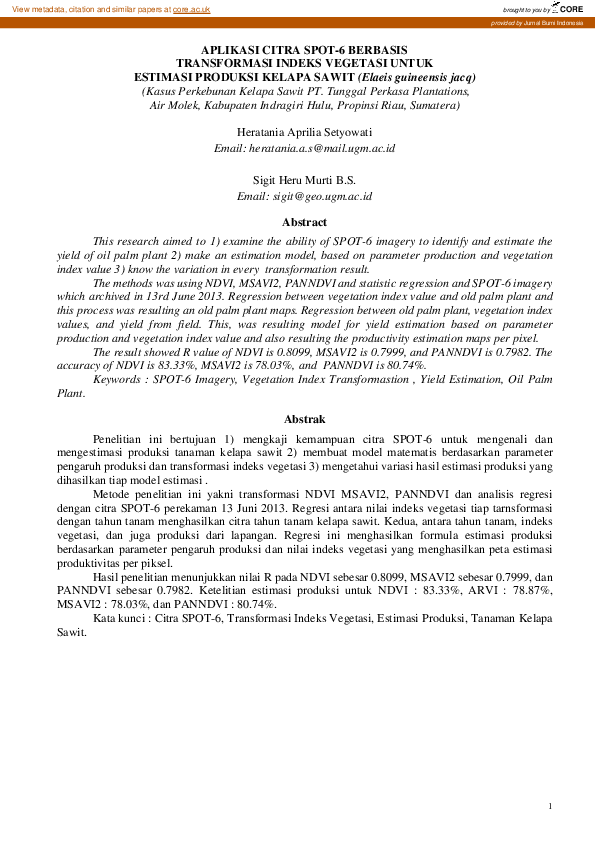 View metadata, citation and similar papers at core.ac.uk

brought to you by CORE

provided by Jurnal Bumi Indonesia

APLIKASI CITRA SPOT-6 BERBASIS TRANSFORMASI INDEKS VEGETASI UNTUK ESTIMASI PRODUKSI KELAPA SAWIT (Elaeis guineensis jacq)
(Kasus Perkebunan Kelapa Sawit PT. Tunggal Perkasa Plantations, Air Molek, Kabupaten Indragiri Hulu, Propinsi Riau, Sumatera)

Heratania Aprilia Setyowati
Email: heratania.a.s@mail.ugm.ac.id

Sigit Heru Murti B.S.
Email: sigit@geo.ugm.ac.id

Abstract

This research aimed to 1) examine the ability of SPOT-6 imagery to identify and estimate the yield of oil palm plant 2) make an estimation model, based on parameter production and vegetation index value 3) know the variation in every transformation result.

The methods was using NDVI, MSAVI2, PANNDVI and statistic regression and SPOT-6 imagery which archived in 13rd June 2013. Regression between vegetation index value and old palm plant and this process was resulting an old palm plant maps. Regression between old palm plant, vegetation index values, and yield from field. This, was resulting model for yield estimation based on parameter production and vegetation index value and also resulting the productivity estimation maps per pixel.

The result showed R value of NDVI is 0.8099, MSAVI2 is 0.7999, and PANNDVI is 0.7982. The accuracy of NDVI is 83.33%, MSAVI2 is 78.03%, and PANNDVI is 80.74%.

Keywords : SPOT-6 Imagery, Vegetation Index Transformastion , Yield Estimation, Oil Palm Plant.

Abstrak

Penelitian ini bertujuan 1) mengkaji kemampuan citra SPOT-6 untuk mengenali dan mengestimasi produksi tanaman kelapa sawit 2) membuat model matematis berdasarkan parameter pengaruh produksi dan transformasi indeks vegetasi 3) mengetahui variasi hasil estimasi produksi yang dihasilkan tiap model estimasi .

Metode penelitian ini yakni transformasi NDVI MSAVI2, PANNDVI dan analisis regresi dengan citra SPOT-6 perekaman 13 Juni 2013. Regresi antara nilai indeks vegetasi tiap tarnsformasi dengan tahun tanam menghasilkan citra tahun tanam kelapa sawit. Kedua, antara tahun tanam, indeks vegetasi, dan juga produksi dari lapangan. Regresi ini menghasilkan formula estimasi produksi berdasarkan parameter pengaruh produksi dan nilai indeks vegetasi yang menghasilkan peta estimasi produktivitas per piksel.

Hasil penelitian menunjukkan nilai R pada NDVI sebesar 0.8099, MSAVI2 sebesar 0.7999, dan PANNDVI sebesar 0.7982. Ketelitian estimasi produksi untuk NDVI : 83.33%, ARVI : 78.87%, MSAVI2 : 78.03%, dan PANNDVI : 80.74%.

Kata kunci : Citra SPOT-6, Transformasi Indeks Vegetasi, Estimasi Produksi, Tanaman Kelapa Sawit.

1